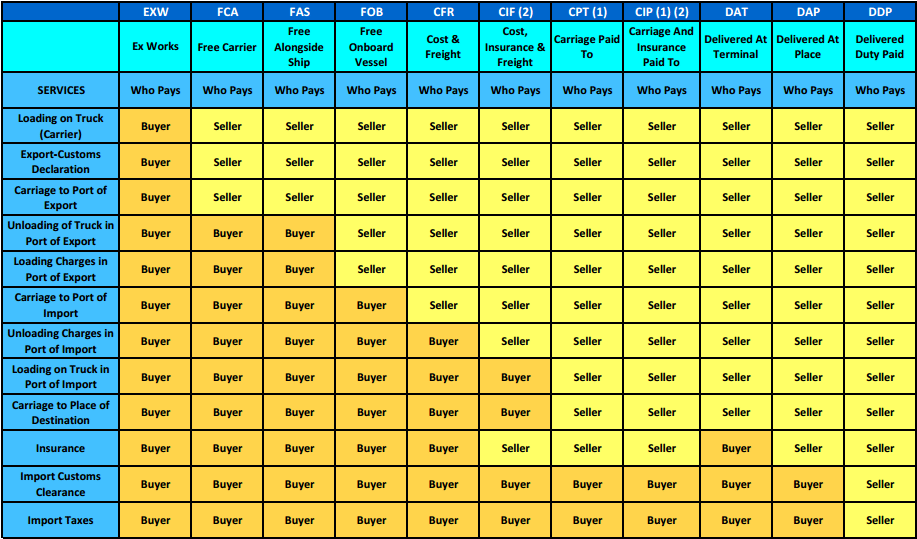 | | EXW | FCA | FAS | FOB | CFR | CIF (2) | CPT (1) | CIP (1) (2) | DAT | DAP | DDP |
|---|---|---|---|---|---|---|---|---|---|---|---|
| | Ex Works | Free Carrier | Free Alongside Ship | Free Onboard Vessel | Cost & Freight | Cost, Insurance & Freight | Carriage Paid To | Carriage And Insurance Paid To | Delivered At Terminal | Delivered At Place | Delivered Duty Paid |
| SERVICES | Who Pays | Who Pays | Who Pays | Who Pays | Who Pays | Who Pays | Who Pays | Who Pays | Who Pays | Who Pays | Who Pays |
| Loading on Truck (Carrier) | Buyer | Seller | Seller | Seller | Seller | Seller | Seller | Seller | Seller | Seller | Seller |
| Export-Customs Declaration | Buyer | Seller | Seller | Seller | Seller | Seller | Seller | Seller | Seller | Seller | Seller |
| Carriage to Port of Export | Buyer | Seller | Seller | Seller | Seller | Seller | Seller | Seller | Seller | Seller | Seller |
| Unloading of Truck in Port of Export | Buyer | Buyer | Buyer | Seller | Seller | Seller | Seller | Seller | Seller | Seller | Seller |
| Loading Charges in Port of Export | Buyer | Buyer | Buyer | Seller | Seller | Seller | Seller | Seller | Seller | Seller | Seller |
| Carriage to Port of Import | Buyer | Buyer | Buyer | Buyer | Seller | Seller | Seller | Seller | Seller | Seller | Seller |
| Unloading Charges in Port of Import | Buyer | Buyer | Buyer | Buyer | Buyer | Seller | Seller | Seller | Seller | Seller | Seller |
| Loading on Truck in Port of Import | Buyer | Buyer | Buyer | Buyer | Buyer | Buyer | Seller | Seller | Seller | Seller | Seller |
| Carriage to Place of Destination | Buyer | Buyer | Buyer | Buyer | Buyer | Buyer | Seller | Seller | Seller | Seller | Seller |
| Insurance | Buyer | Buyer | Buyer | Buyer | Buyer | Seller | Seller | Seller | Buyer | Seller | Seller |
| Import Customs Clearance | Buyer | Buyer | Buyer | Buyer | Buyer | Buyer | Buyer | Buyer | Buyer | Buyer | Seller |
| Import Taxes | Buyer | Buyer | Buyer | Buyer | Buyer | Buyer | Buyer | Buyer | Buyer | Buyer | Seller |